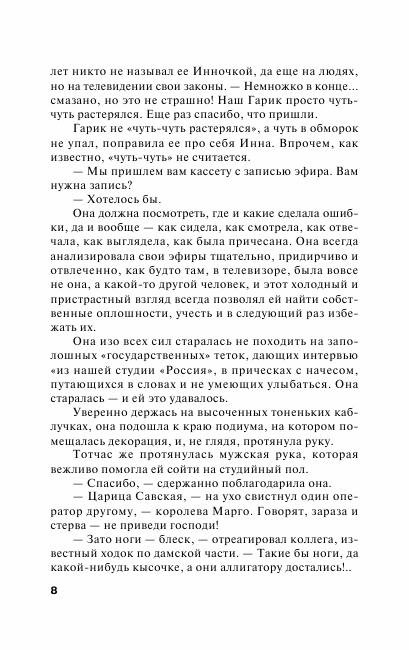 лет никто не называл ее Инночкой, да еще на людях, но на телевидении свои законы. — Немножко в конце... смазано, но это не страшно! Наш Гарик просто чуть-чуть растерялся. Еще раз спасибо, что пришли.

Гарик не «чуть-чуть растерялся», а чуть в обморок не упал, поправила ее про себя Инна. Впрочем, как известно, «чуть-чуть» не считается.

— Мы пришлем вам кассету с записью эфира. Вам нужна запись?

— Хотелось бы.

Она должна посмотреть, где и какие сделала ошибки, да и вообще — как сидела, как смотрела, как отвечала, как выглядела, как была причесана. Она всегда анализировала свои эфиры тщательно, придирчиво и отвлеченно, как будто там, в телевизоре, была вовсе не она, а какой-то другой человек, и этот холодный и пристрастный взгляд всегда позволял ей найти собственные оплошности, учесть и в следующий раз избежать их.

Она изо всех сил старалась не походить на заполошных «государственных» теток, дающих интервью «из нашей студии «Россия», в прическах с начесом, путающихся в словах и не умеющих улыбаться. Она старалась — и ей это удавалось.

Уверенно держась на высоченных тоненьких каблучках, она подошла к краю подиума, на котором помещалась декорация, и, не глядя, протянула руку.

Тотчас же протянулась мужская рука, которая вежливо помогла ей сойти на студийный пол.

— Спасибо, — сдержанно поблагодарила она.

— Царица Савская, — на ухо свистнул один оператор другому, — королева Марго. Говорят, зараза и стерва — не приведи господи!

— Зато ноги — блеск, — отреагировал коллега, известный ходок по дамской части. — Такие бы ноги, да какой-нибудь кысочке, а они аллигатору достались!..

8